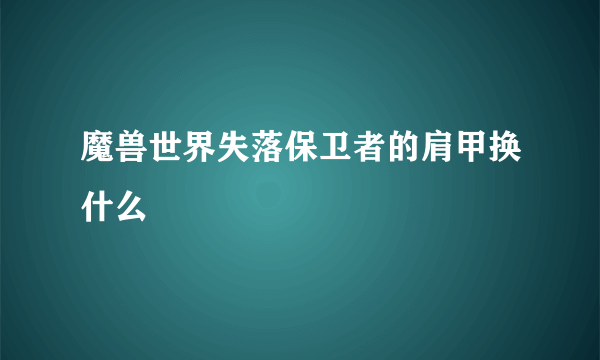 魔兽世界失落保卫者的肩甲换什么